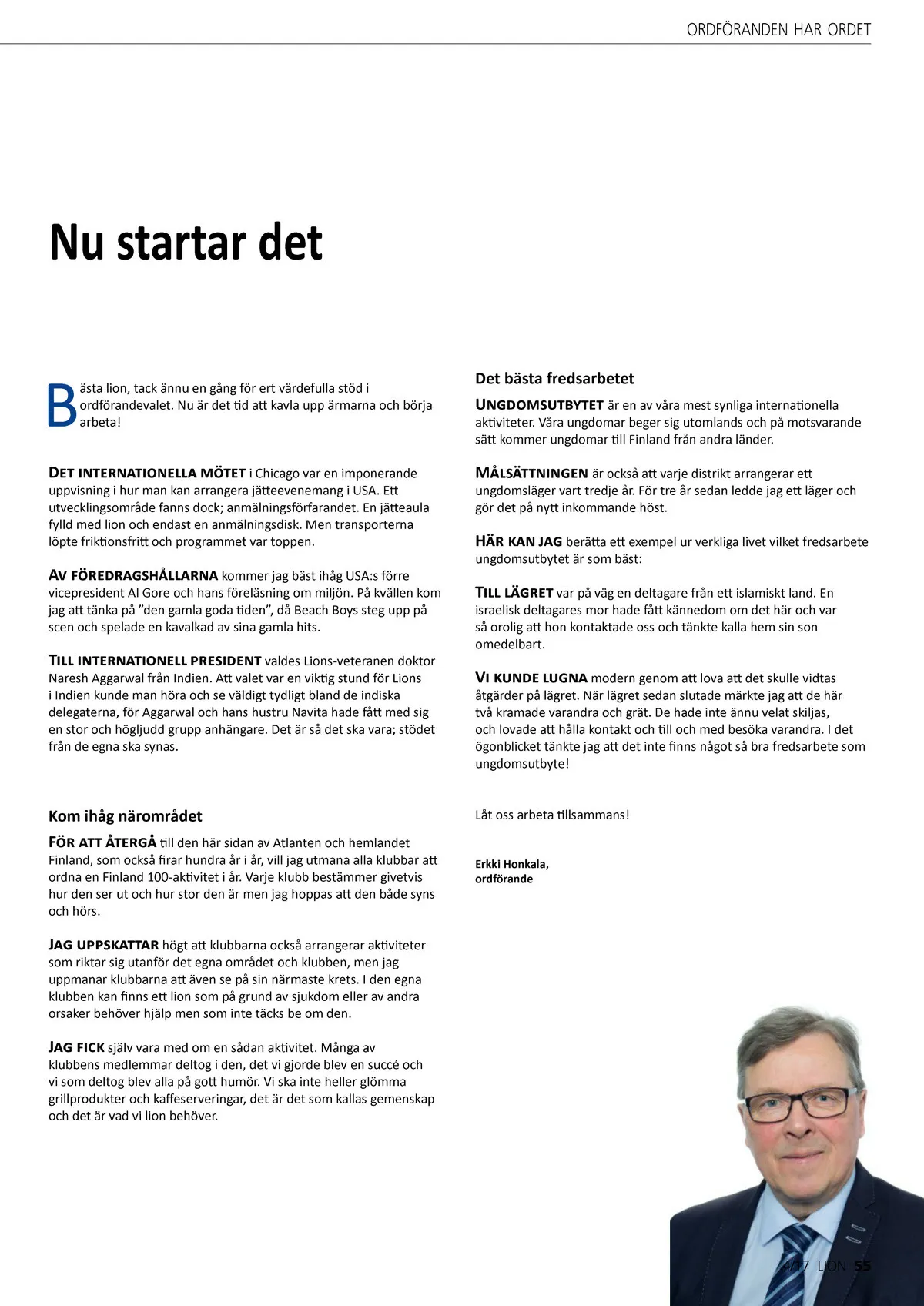 ORDFÖRANDEN HAR ORDET

Nu startar det

Bästa lion, tack ännu en gång för ert värdefulla stöd i ordförandevalet. Nu är det tid att kavla upp ärmarna och börja arbeta!

DET INTERNATIONELLA MÖTET i Chicago var en imponerande uppvisning i hur man kan arrangera jätteevenemang i USA. Ett utvecklingsområde fanns dock; anmälningsförfarandet. En jätteaula fylld med lion och endast en anmälningsdisk. Men transporterna löpte friktionsfritt och programmet var toppen.

AV FÖREDRAGSHÅLLARNA kommer jag bäst ihåg USA:s förre vicepresident Al Gore och hans föreläsning om miljön. På kvällen kom jag att tänka på ”den gamla goda tiden”, då Beach Boys steg upp på scen och spelade en kavalkad av sina gamla hits.

TILL INTERNATIONELL PRESIDENT valdes Lions-veteranen doktor Naresh Aggarwal från Indien. Att valet var en viktig stund för Lions i Indien kunde man höra och se väldigt tydligt bland de indiska delegaterna, för Aggarwal och hans hustru Navita hade fått med sig en stor och högljudd grupp anhängare. Det är så det ska vara; stödet från de egna ska synas.

Kom ihåg närområdet

FÖR ATT ÅTERGÅ till den här sidan av Atlanten och hemlandet Finland, som också firar hundra år i år, vill jag utmana alla klubbar att ordna en Finland 100-aktivitet i år. Varje klubb bestämmer givetvis hur den ser ut och hur stor den är men jag hoppas att den både syns och hörs.

JAG UPPSKATTAR högt att klubbarna också arrangerar aktiviteter som riktar sig utanför det egna området och klubben, men jag uppmanar klubbarna att även se på sin närmaste krets. I den egna klubben kan finns ett lion som på grund av sjukdom eller av andra orsaker behöver hjälp men som inte täcks be om den.

JAG FICK själv vara med om en sådan aktivitet. Många av klubbens medlemmar deltog i den, det vi gjorde blev en succé och vi som deltog blev alla på gott humör. Vi ska inte heller glömma grillprodukter och kaffeserveringar, det är det som kallas gemenskap och det är vad vi lion behöver.

Det bästa fredsarbetet

UNGDOMSUTBYTET är en av våra mest synliga internationella aktiviteter. Våra ungdomar beger sig utomlands och på motsvarande sätt kommer ungdomar till Finland från andra länder.

MÅLSÄTTNINGEN är också att varje distrikt arrangerar ett ungdomsläger vart tredje år. För tre år sedan ledde jag ett läger och gör det på nytt inkommande höst.

HÄR KAN JAG berätta ett exempel ur verkliga livet vilket fredsarbete ungdomsutbytet är som bäst:

TILL LÄGRET var på väg en deltagare från ett islamiskt land. En israelisk deltagares mor hade fått kännedom om det här och var så orolig att hon kontaktade oss och tänkte kalla hem sin son omedelbart.

VI KUNDE LUGNA modern genom att lova att det skulle vidtas åtgärder på lägret. När lägret sedan slutade märkte jag att de här två kramade varandra och grät. De hade inte ännu velat skiljas, och lovade att hålla kontakt och till och med besöka varandra. I det ögonblicket tänkte jag att det inte finns något så bra fredsarbete som ungdomsutbyte!

Låt oss arbeta tillsammans!

Erkki Honkala,
ordförande

4/17 LION 55